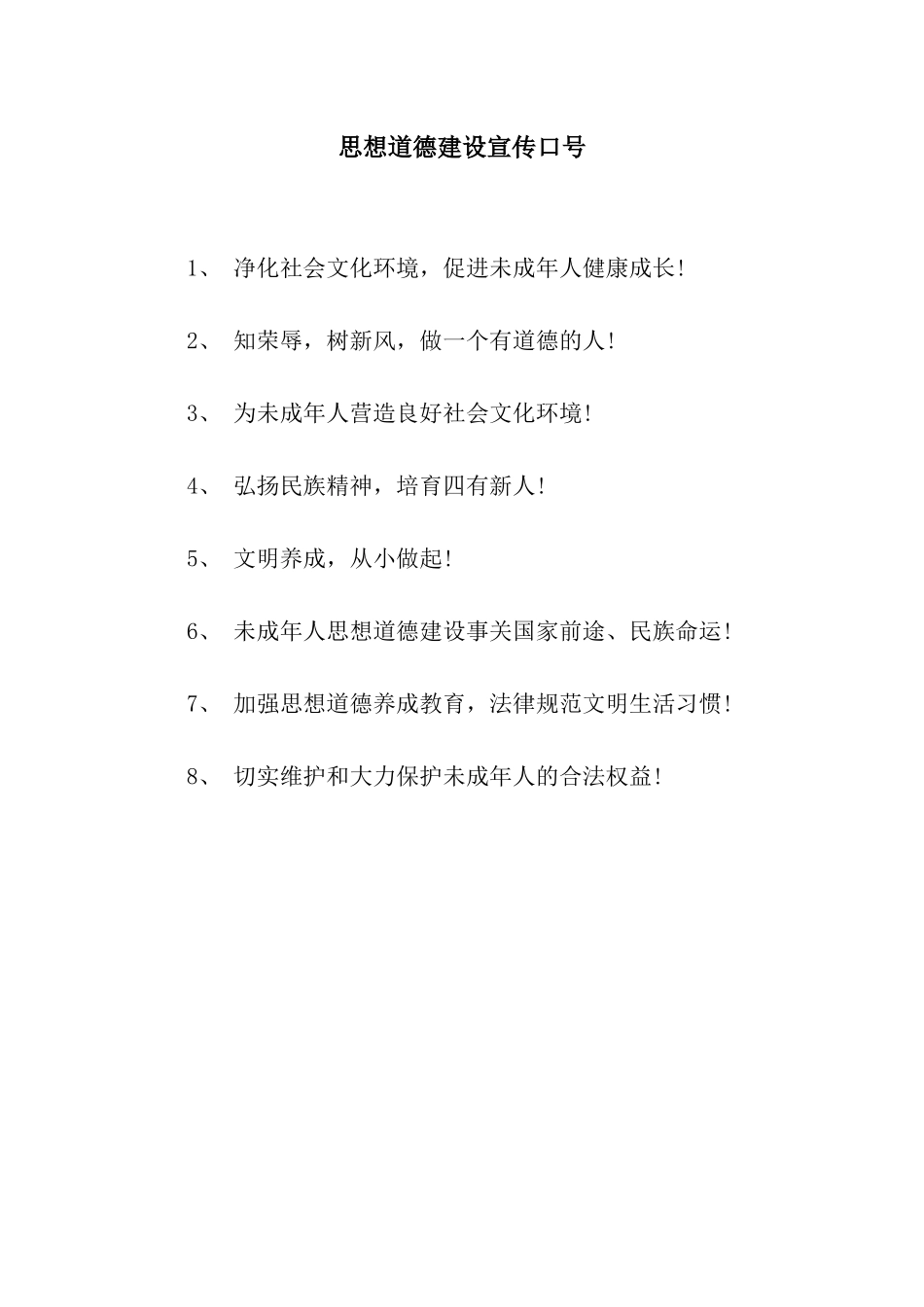 思想道德建设宣传口号

1、 净化社会文化环境，促进未成年人健康成长!

2、 知荣辱，树新风，做一个有道德的人!

3、 为未成年人营造良好社会文化环境!

4、 弘扬民族精神，培育四有新人!

5、 文明养成，从小做起!

6、 未成年人思想道德建设事关国家前途、民族命运!

7、 加强思想道德养成教育，法律规范文明生活习惯!

8、 切实维护和大力保护未成年人的合法权益!